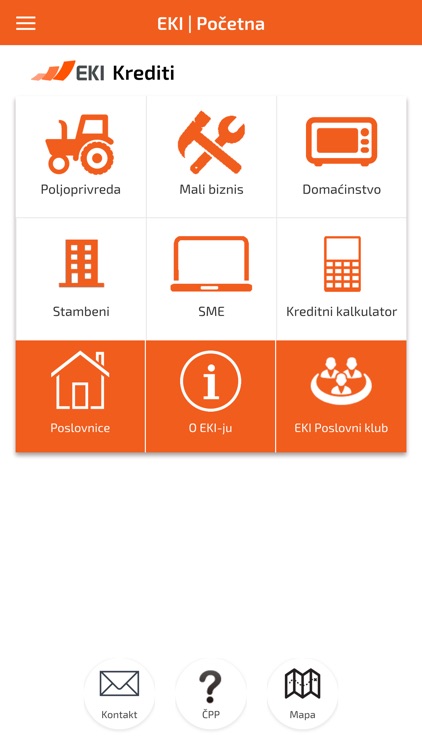 EKI | Početna

EKI Krediti

Poljoprivreda
Mali biznis
Domaćinstvo
Stambeni
SME
Kreditni kalkulator
Poslovnice
O EKI-ju
EKI Poslovni klub

Kontakt
ČPP
Mapa